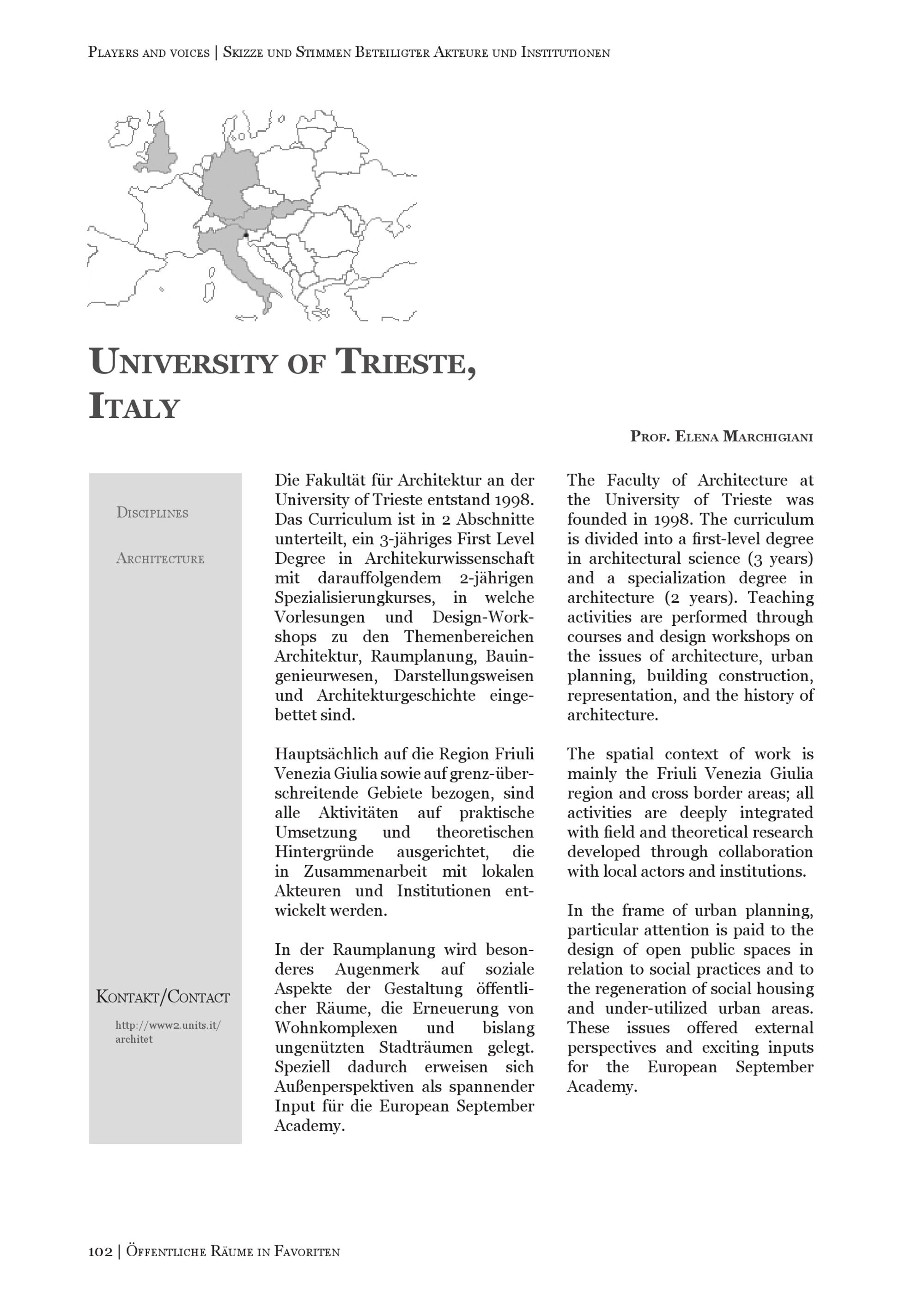 Players and voices | Skizze und Stimmen Beteiligter Akteure und Institutionen

University of Trieste, Italy

Prof. Elena Marchigiani

Disciplines

Architecture

Kontakt/Contact

http://www2.units.it/architet

Die Fakultät für Architektur an der University of Trieste entstand 1998. Das Curriculum ist in 2 Abschnitte unterteilt, ein 3-jähriges First Level Degree in Architekurwissenschaft mit darauffolgendem 2-jährigen Spezialisierungkurses, in welche Vorlesungen und Design-Workshops zu den Themenbereichen Architektur, Raumplanung, Bauingenieurwesen, Darstellungsweisen und Architekturgeschichte eingebettet sind.

Hauptsächlich auf die Region Friuli Venezia Giulia sowie auf grenz-überschreitende Gebiete bezogen, sind alle Aktivitäten auf praktische Umsetzung und theoretischen Hintergründe ausgerichtet, die in Zusammenarbeit mit lokalen Akteuren und Institutionen entwickelt werden.

In der Raumplanung wird besonderes Augenmerk auf soziale Aspekte der Gestaltung öffentlicher Räume, die Erneuerung von Wohnkomplexen und bislang ungenützten Stadträumen gelegt. Speziell dadurch erweisen sich Außenperspektiven als spannender Input für die European September Academy.

The Faculty of Architecture at the University of Trieste was founded in 1998. The curriculum is divided into a first-level degree in architectural science (3 years) and a specialization degree in architecture (2 years). Teaching activities are performed through courses and design workshops on the issues of architecture, urban planning, building construction, representation, and the history of architecture.

The spatial context of work is mainly the Friuli Venezia Giulia region and cross border areas; all activities are deeply integrated with field and theoretical research developed through collaboration with local actors and institutions.

In the frame of urban planning, particular attention is paid to the design of open public spaces in relation to social practices and to the regeneration of social housing and under-utilized urban areas. These issues offered external perspectives and exciting inputs for the European September Academy.

102 | Öffentliche Räume in Favoriten